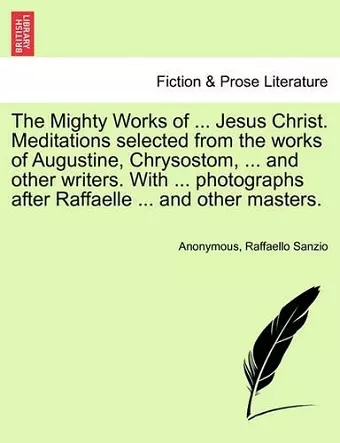 BRITISH LIBRARY

Fiction & Prose Literature

The Mighty Works of ... Jesus Christ. Meditations selected from the works of Augustine, Chrysostom, ... and other writers. With ... photographs after Raffaelle ... and other masters.

Anonymous, Raffaello Sanzio